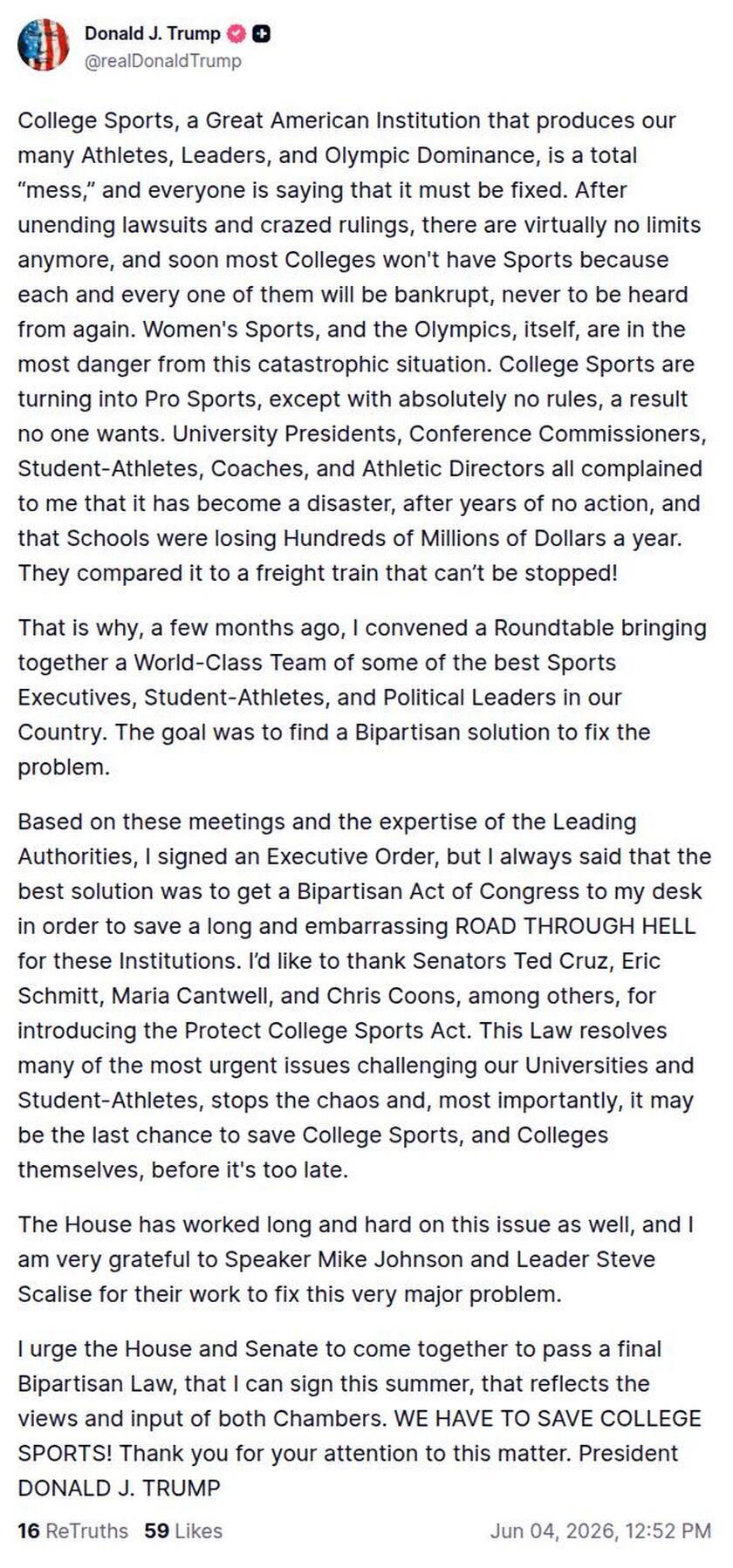 Donald J. Trump
@realDonaldTrump

College Sports, a Great American Institution that produces our many Athletes, Leaders, and Olympic Dominance, is a total “mess,” and everyone is saying that it must be fixed. After unending lawsuits and crazed rulings, there are virtually no limits anymore, and soon most Colleges won't have Sports because each and every one of them will be bankrupt, never to be heard from again. Women's Sports, and the Olympics, itself, are in the most danger from this catastrophic situation. College Sports are turning into Pro Sports, except with absolutely no rules, a result no one wants. University Presidents, Conference Commissioners, Student-Athletes, Coaches, and Athletic Directors all complained to me that it has become a disaster, after years of no action, and that Schools were losing Hundreds of Millions of Dollars a year. They compared it to a freight train that can’t be stopped!

That is why, a few months ago, I convened a Roundtable bringing together a World-Class Team of some of the best Sports Executives, Student-Athletes, and Political Leaders in our Country. The goal was to find a Bipartisan solution to fix the problem.

Based on these meetings and the expertise of the Leading Authorities, I signed an Executive Order, but I always said that the best solution was to get a Bipartisan Act of Congress to my desk in order to save a long and embarrassing ROAD THROUGH HELL for these Institutions. I’d like to thank Senators Ted Cruz, Eric Schmitt, Maria Cantwell, and Chris Coons, among others, for introducing the Protect College Sports Act. This Law resolves many of the most urgent issues challenging our Universities and Student-Athletes, stops the chaos and, most importantly, it may be the last chance to save College Sports, and Colleges themselves, before it's too late.

The House has worked long and hard on this issue as well, and I am very grateful to Speaker Mike Johnson and Leader Steve Scalise for their work to fix this very major problem.

I urge the House and Senate to come together to pass a final Bipartisan Law, that I can sign this summer, that reflects the views and input of both Chambers. WE HAVE TO SAVE COLLEGE SPORTS! Thank you for your attention to this matter. President DONALD J. TRUMP

16 ReTruths 59 Likes Jun 04, 2026, 12:52 PM